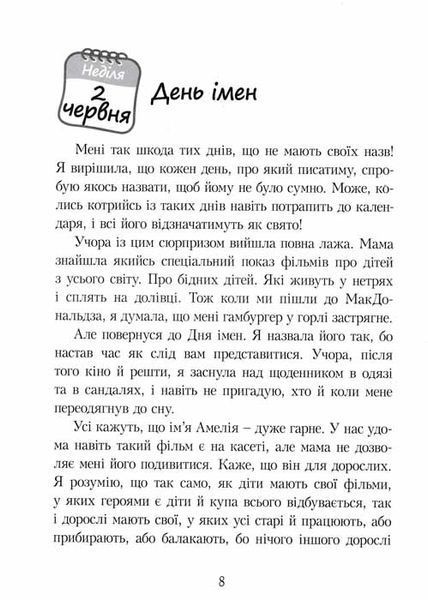 Неділя
2 червня

День імен

Мені так шкода тих днів, що не мають своїх назв! Я вирішила, що кожен день, про який писатиму, спробую якось назвати, щоб йому не було сумно. Може, колись котрийсь із таких днів навіть потрапить до календаря, і всі його відзначатимуть як свято!

Учора із цим сюрпризом вийшла повна лажа. Мама знайшла якийсь спеціальний показ фільмів про дітей з усього світу. Про бідних дітей. Які живуть у нетрях і сплять на долівці. Тож коли ми пішли до МакДональдза, я думала, що мені гамбургер у горлі застрягне.

Але повернуся до Дня імен. Я назвала його так, бо настав час як слід вам представитися. Учора, після того кіно й решти, я заснула над щоденником в одязі та в сандалях, і навіть не пригадую, хто й коли мене переодягнув до сну.

Усі кажуть, що ім'я Амелія – дуже гарне. У нас удома навіть такий фільм є на касеті, але мама не дозволяє мені його подивитися. Каже, що він для дорослих. Я розумію, що так само, як діти мають свої фільми, у яких героями є діти й купа всього відбувається, так і дорослі мають свої, у яких усі старі й працюють, або прибирають, або балакають, бо нічого іншого дорослі

8